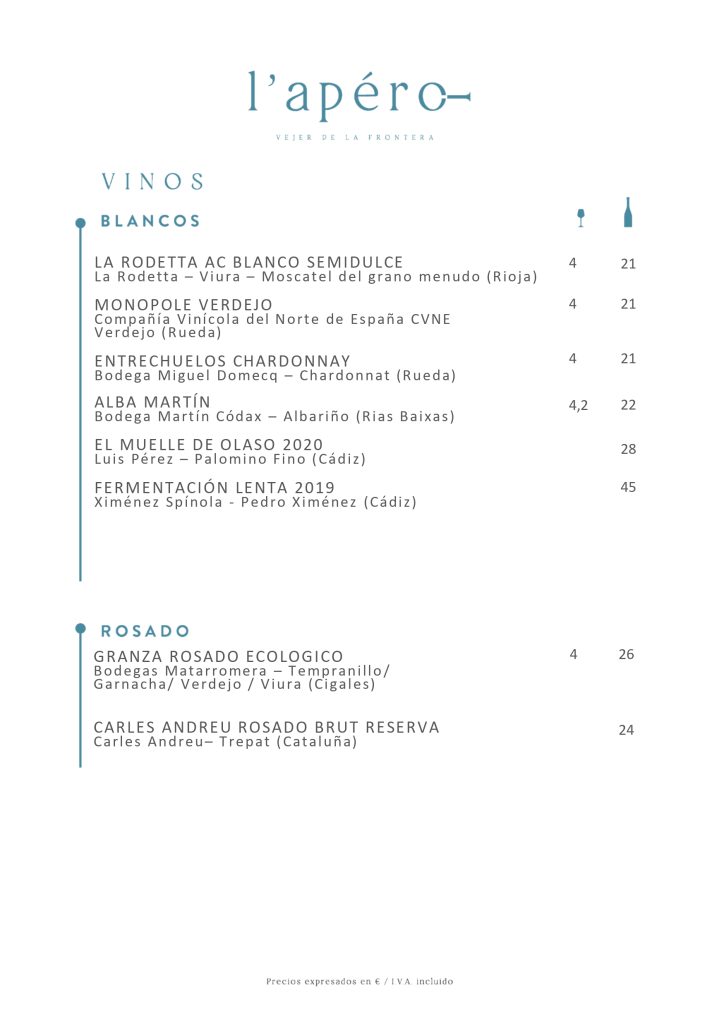 l'apéro

VEJER DE LA FRONTERA

VINOS

BLANCOS

LA RODETTA AC BLANCO SEMIDULCE
La Rodetta – Viura – Moscatel del grano menudo (Rioja) 4 21

MONOPOLE VERDEJO
Compañía Vinícola del Norte de España CVNE
Verdejo (Rueda) 4 21

ENTRECHUELOS CHARDONNAY
Bodega Miguel Domecq – Chardonnat (Rueda) 4 21

ALBA MARTÍN
Bodega Martín Códax – Albariño (Rias Baixas) 4,2 22

EL MUELLE DE OLASO 2020
Luis Pérez – Palomino Fino (Cádiz) 28

FERMENTACIÓN LENTA 2019
Ximénez Spínola - Pedro Ximénez (Cádiz) 45

ROSADO

GRANZA ROSADO ECOLOGICO
Bodegas Matarromera – Tempranillo/ Garnacha/ Verdejo / Viura (Cigales) 4 26

CARLES ANDREU ROSADO BRUT RESERVA
Carles Andreu– Trepat (Cataluña) 24

Precios expresados en € / IVA incluido